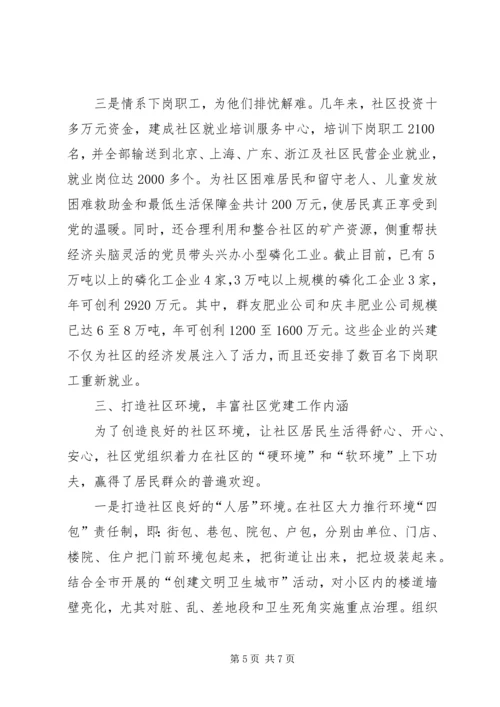 三是情系下岗职工，为他们排忧解难。几年来，社区投资十多万元资金，建成社区就业培训服务中心，培训下岗职工2100名，并全部输送到北京、上海、广东、浙江及社区民营企业就业，就业岗位达2000多个。为社区困难居民和留守老人、儿童发放困难救助金和最低生活保障金共计200万元，使居民真正享受到党的温暖。同时，还合理利用和整合社区的矿产资源，侧重帮扶经济头脑灵活的党员带头兴办小型磷化工业。截止目前，已有5万吨以上的磷化工企业4家，3万吨以上规模的磷化工企业3家，年可创利2920万元。其中，群友肥业公司和庆丰肥业公司规模已达6至8万吨，年可创利1200至1600万元。这些企业的兴建不仅为社区的经济发展注入了活力，而且还安排了数百名下岗职工重新就业。

三、打造社区环境，丰富社区党建工作内涵

为了创造良好的社区环境，让社区居民生活得舒心、开心、安心，社区党组织着力在社区的“硬环境”和“软环境”上下功夫，赢得了居民群众的普遍欢迎。

一是打造社区良好的“人居”环境。在社区大力推行环境“四包”责任制，即：街包、巷包、院包、户包，分别由单位、门店、楼院、住户把门前环境包起来，把街道让出来，把垃圾装起来。结合全市开展的“创建文明卫生城市”活动，对小区内的楼道墙壁亮化，尤其对脏、乱、差地段和卫生死角实施重点治理。组织

第5页 共7页